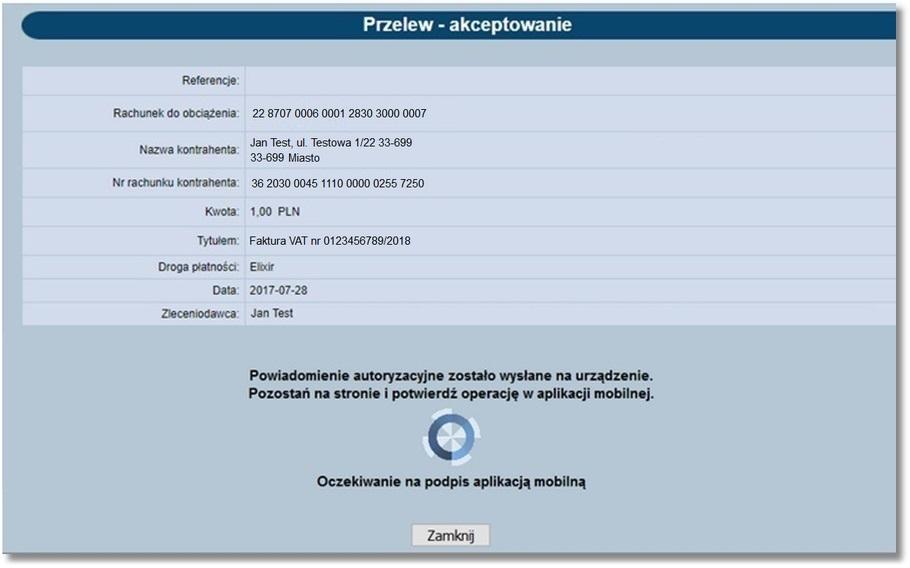 Przelew - akceptowanie

| | |
|---|---|
| Referencje: | |
| Rachunek do obciążenia: | 22 8707 0006 0001 2830 3000 0007 |
| Nazwa kontrahenta: | Jan Test, ul. Testowa 1/22 33-699 33-699 Miasto |
| Nr rachunku kontrahenta: | 36 2030 0045 1110 0000 0255 7250 |
| Kwota: | 1,00 PLN |
| Tytułem: | Faktura VAT nr 0123456789/2018 |
| Droga płatności: | Elixir |
| Data: | 2017-07-28 |
| Zleceniodawca: | Jan Test |

Powiadomienie autoryzacyjne zostało wysłane na urządzenie.
Pozostań na stronie i potwierdź operację w aplikacji mobilnej.

Oczekiwanie na podpis aplikacją mobilną

Zamknij